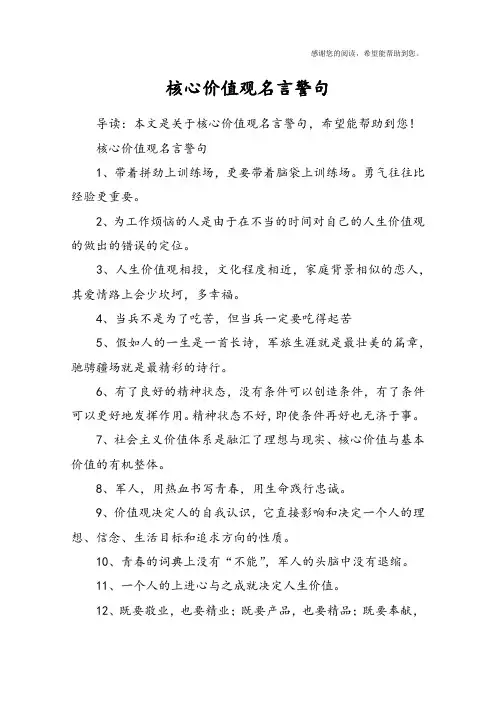 感谢您的阅读，希望能帮助到您。

核心价值观名言警句

导读：本文是关于核心价值观名言警句，希望能帮助到您！

核心价值观名言警句

1、带着拼劲上训练场，更要带着脑袋上训练场。勇气往往比经验更重要。

2、为工作烦恼的人是由于在不当的时间对自己的人生价值观的做出的错误的定位。

3、人生价值观相投，文化程度相近，家庭背景相似的恋人，其爱情路上会少坎坷，多幸福。

4、当兵不是为了吃苦，但当兵一定要吃得起苦

5、假如人的一生是一首长诗，军旅生涯就是最壮美的篇章，驰骋疆场就是最精彩的诗行。

6、有了良好的精神状态，没有条件可以创造条件，有了条件可以更好地发挥作用。精神状态不好，即使条件再好也无济于事。

7、社会主义价值体系是融汇了理想与现实、核心价值与基本价值的有机整体。

8、军人，用热血书写青春，用生命践行忠诚。

9、价值观决定人的自我认识，它直接影响和决定一个人的理想、信念、生活目标和追求方向的性质。

10、青春的词典上没有“不能”，军人的头脑中没有退缩。

11、一个人的上进心与之成就决定人生价值。

12、既要敬业，也要精业；既要产品，也要精品；既要奉献，